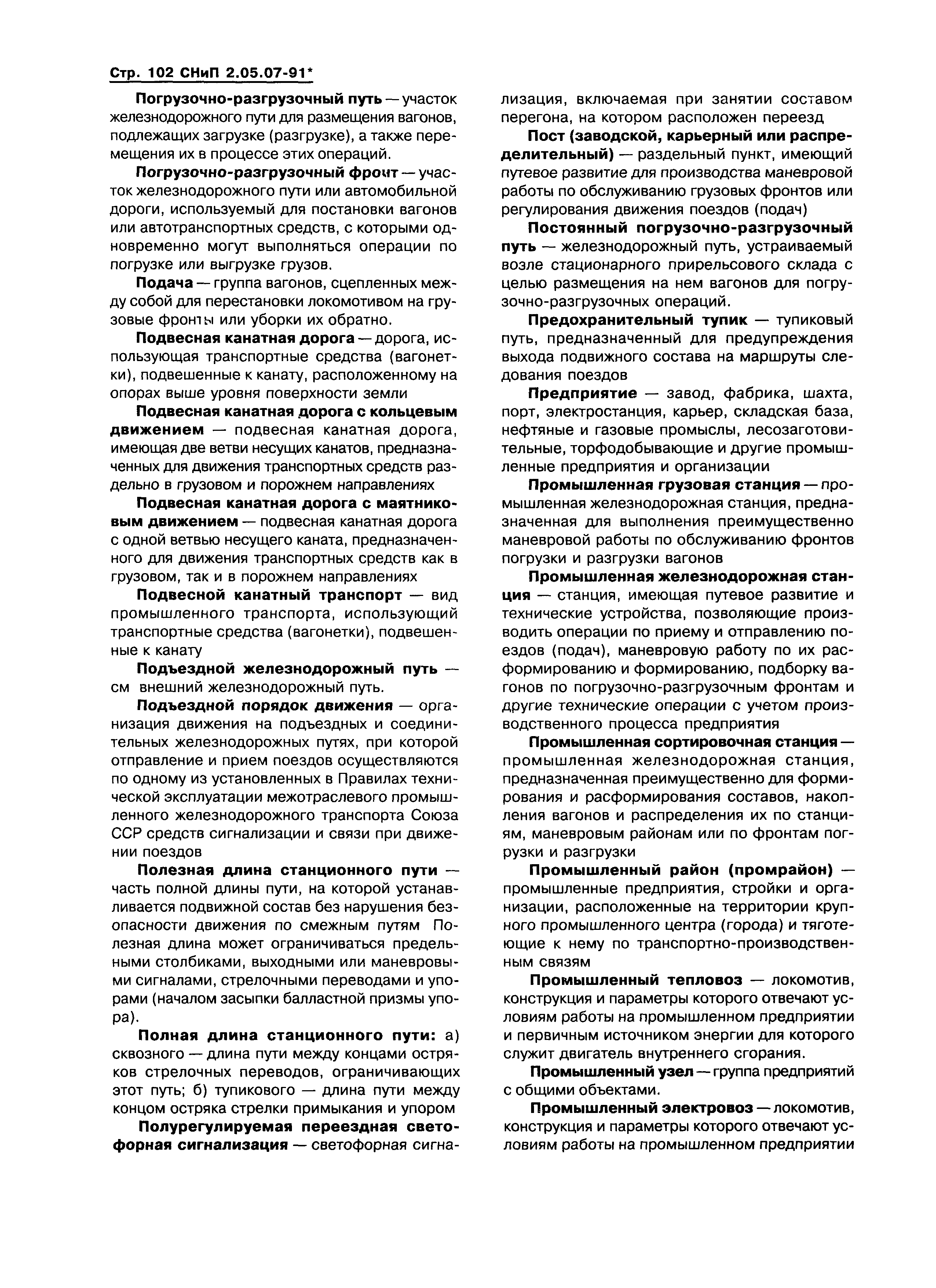 Стр. 102 СНиП 2.05.07-91*

Погрузочно-разгрузочный путь — участок железнодорожного пути для размещения вагонов, подлежащих загрузке (разгрузке), а также перемещения их в процессе этих операций.

Погрузочно-разгрузочный фронт — участок железнодорожного пути или автомобильной дороги, используемый для постановки вагонов или автотранспортных средств, с которыми одновременно могут выполняться операции по погрузке или выгрузке грузов.

Подача — группа вагонов, сцепленных между собой для перестановки локомотивом на грузовые фронты или уборки их обратно.

Подвесная канатная дорога — дорога, использующая транспортные средства (вагонетки), подвешенные к канату, расположенному на опорах выше уровня поверхности земли

Подвесная канатная дорога с кольцевым движением — подвесная канатная дорога, имеющая две ветви несущих канатов, предназначенных для движения транспортных средств раздельно в грузовом и порожнем направлениях

Подвесная канатная дорога с маятниковым движением — подвесная канатная дорога с одной ветвью несущего каната, предназначенного для движения транспортных средств как в грузовом, так и в порожнем направлениях

Подвесной канатный транспорт — вид промышленного транспорта, использующий транспортные средства (вагонетки), подвешенные к канату

Подъездной железнодорожный путь — см внешний железнодорожный путь.

Подъездной порядок движения — организация движения на подъездных и соединительных железнодорожных путях, при которой отправление и прием поездов осуществляются по одному из установленных в Правилах технической эксплуатации межотраслевого промышленного железнодорожного транспорта Союза ССР средств сигнализации и связи при движении поездов

Полезная длина станционного пути — часть полной длины пути, на которой устанавливается подвижной состав без нарушения безопасности движения по смежным путям Полезная длина может ограничиваться предельными столбиками, выходными или маневровыми сигналами, стрелочными переводами и упорами (началом засыпки балластной призмы упора).

Полная длина станционного пути: а) сквозного — длина пути между концами остряков стрелочных переводов, ограничивающих этот путь; б) тупикового — длина пути между концом остряка стрелки примыкания и упором

Полурегулируемая переездная светофорная сигнализация — светофорная сигнализация, включаемая при занятии составом перегона, на котором расположен переезд

Пост (заводской, карьерный или распределительный) — раздельный пункт, имеющий путевое развитие для производства маневровой работы по обслуживанию грузовых фронтов или регулирования движения поездов (подач)

Постоянный погрузочно-разгрузочный путь — железнодорожный путь, устраиваемый возле стационарного прирельсового склада с целью размещения на нем вагонов для погрузочно-разгрузочных операций.

Предохранительный тупик — тупиковый путь, предназначенный для предупреждения выхода подвижного состава на маршруты следования поездов

Предприятие — завод, фабрика, шахта, порт, электростанция, карьер, складская база, нефтяные и газовые промыслы, лесозаготовительные, торфодобывающие и другие промышленные предприятия и организации

Промышленная грузовая станция — промышленная железнодорожная станция, предназначенная для выполнения преимущественно маневровой работы по обслуживанию фронтов погрузки и разгрузки вагонов

Промышленная железнодорожная станция — станция, имеющая путевое развитие и технические устройства, позволяющие производить операции по приему и отправлению поездов (подач), маневровую работу по их расформированию и формированию, подборку вагонов по погрузочно-разгрузочным фронтам и другие технические операции с учетом производственного процесса предприятия

Промышленная сортировочная станция — промышленная железнодорожная станция, предназначенная преимущественно для формирования и расформирования составов, накопления вагонов и распределения их по станциям, маневровым районам или по фронтам погрузки и разгрузки

Промышленный район (промрайон) — промышленные предприятия, стройки и организации, расположенные на территории крупного промышленного центра (города) и тяготеющие к нему по транспортно-производственным связям

Промышленный тепловоз — локомотив, конструкция и параметры которого отвечают условиям работы на промышленном предприятии и первичным источником энергии для которого служит двигатель внутреннего сгорания.

Промышленный узел — группа предприятий с общими объектами.

Промышленный электровоз — локомотив, конструкция и параметры которого отвечают условиям работы на промышленном предприятии